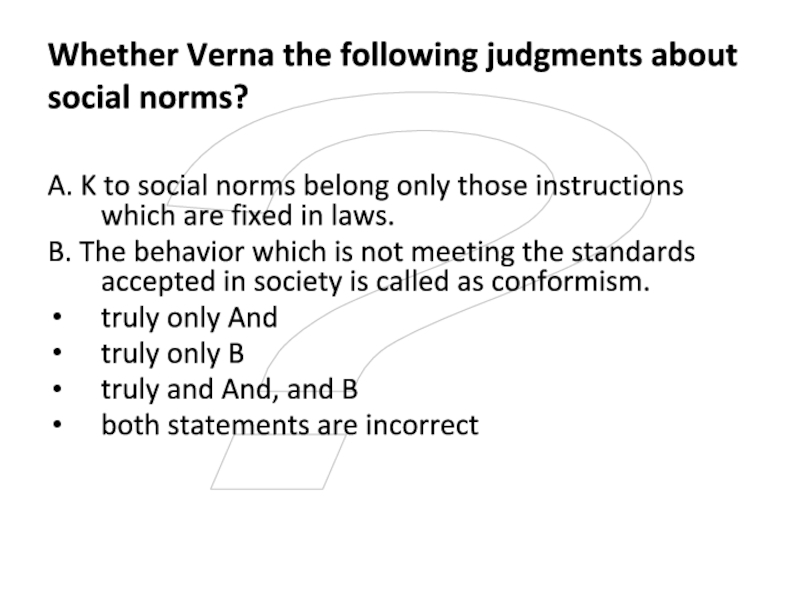 Whether Verna the following judgments about social norms?

A. K to social norms belong only those instructions which are fixed in laws.

B. The behavior which is not meeting the standards accepted in society is called as conformism.

• truly only And
• truly only B
• truly and And, and B
• both statements are incorrect